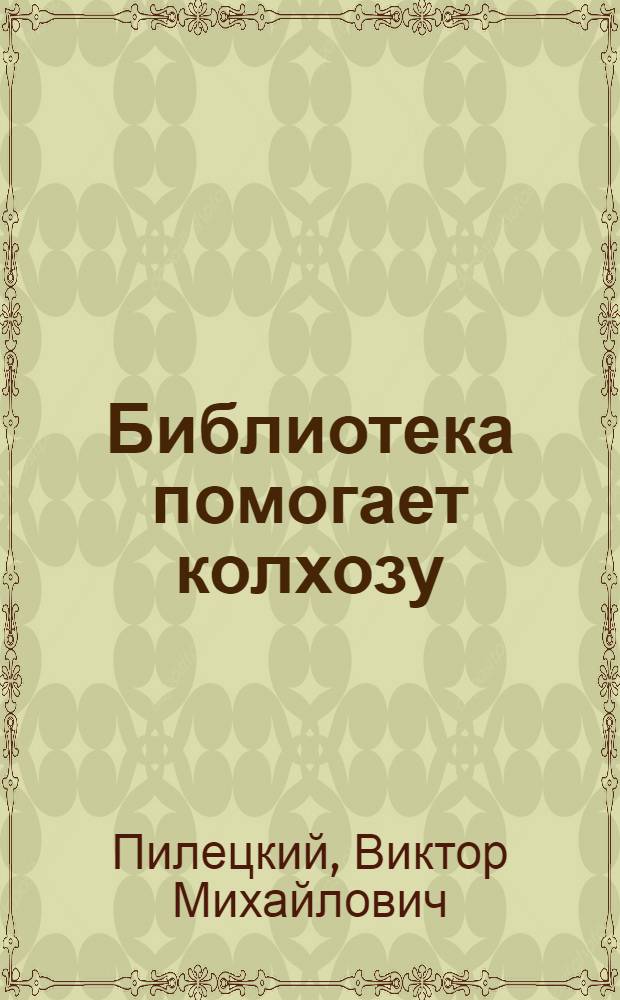 Библиотека помогает колхозу

Пилецкий, Виктор Михайлович